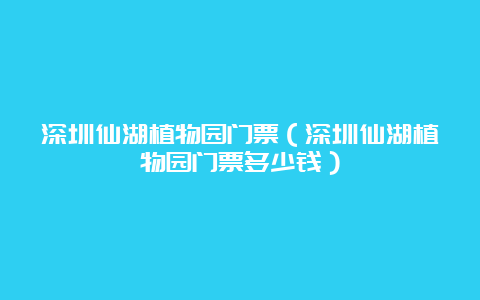 深圳仙湖植物园门票（深圳仙湖植物园门票多少钱）